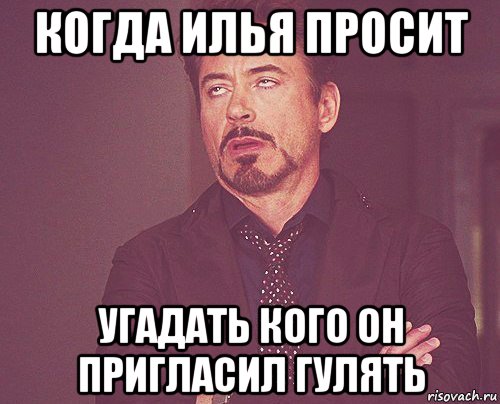 КОГДА ИЛЬЯ ПРОСИТ

УГАДАТЬ КОГО ОН ПРИГЛАСИЛ ГУЛЯТЬ

risovach.ru